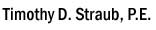 Timothy D. Straub, P.E.